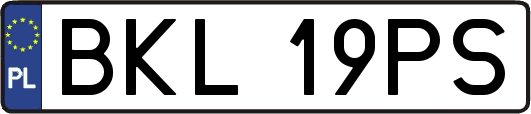 PL

BKL 19PS